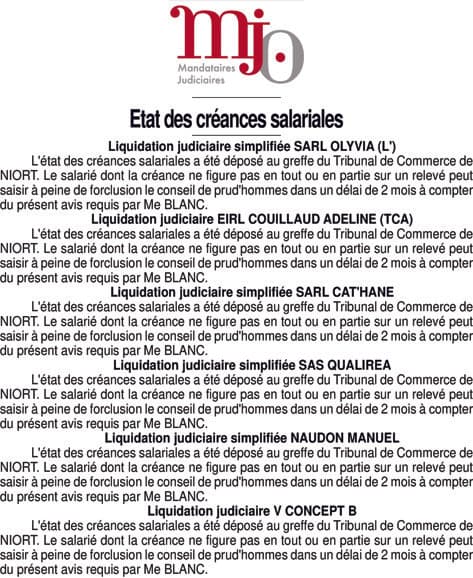 mjo
Mandataires Judiciaires

Etat des créances salariales

Liquidation judiciaire simplifiée SARL OLYVIA (L')

L'état des créances salariales a été déposé au greffe du Tribunal de Commerce de NIORT. Le salarié dont la créance ne figure pas en tout ou en partie sur un relevé peut saisir à peine de forclusion le conseil de prud'hommes dans un délai de 2 mois à compter du présent avis requis par Me BLANC.

Liquidation judiciaire EIRL COUILLAUD ADELINE (TCA)

L'état des créances salariales a été déposé au greffe du Tribunal de Commerce de NIORT. Le salarié dont la créance ne figure pas en tout ou en partie sur un relevé peut saisir à peine de forclusion le conseil de prud'hommes dans un délai de 2 mois à compter du présent avis requis par Me BLANC.

Liquidation judiciaire simplifiée SARL CAT'HANE

L'état des créances salariales a été déposé au greffe du Tribunal de Commerce de NIORT. Le salarié dont la créance ne figure pas en tout ou en partie sur un relevé peut saisir à peine de forclusion le conseil de prud'hommes dans un délai de 2 mois à compter du présent avis requis par Me BLANC.

Liquidation judiciaire simplifiée SAS QUALIREA

L'état des créances salariales a été déposé au greffe du Tribunal de Commerce de NIORT. Le salarié dont la créance ne figure pas en tout ou en partie sur un relevé peut saisir à peine de forclusion le conseil de prud'hommes dans un délai de 2 mois à compter du présent avis requis par Me BLANC.

Liquidation judiciaire simplifiée NAUDON MANUEL

L'état des créances salariales a été déposé au greffe du Tribunal de Commerce de NIORT. Le salarié dont la créance ne figure pas en tout ou en partie sur un relevé peut saisir à peine de forclusion le conseil de prud'hommes dans un délai de 2 mois à compter du présent avis requis par Me BLANC.

Liquidation judiciaire V CONCEPT B

L'état des créances salariales a été déposé au greffe du Tribunal de Commerce de NIORT. Le salarié dont la créance ne figure pas en tout ou en partie sur un relevé peut saisir à peine de forclusion le conseil de prud'hommes dans un délai de 2 mois à compter du présent avis requis par Me BLANC.